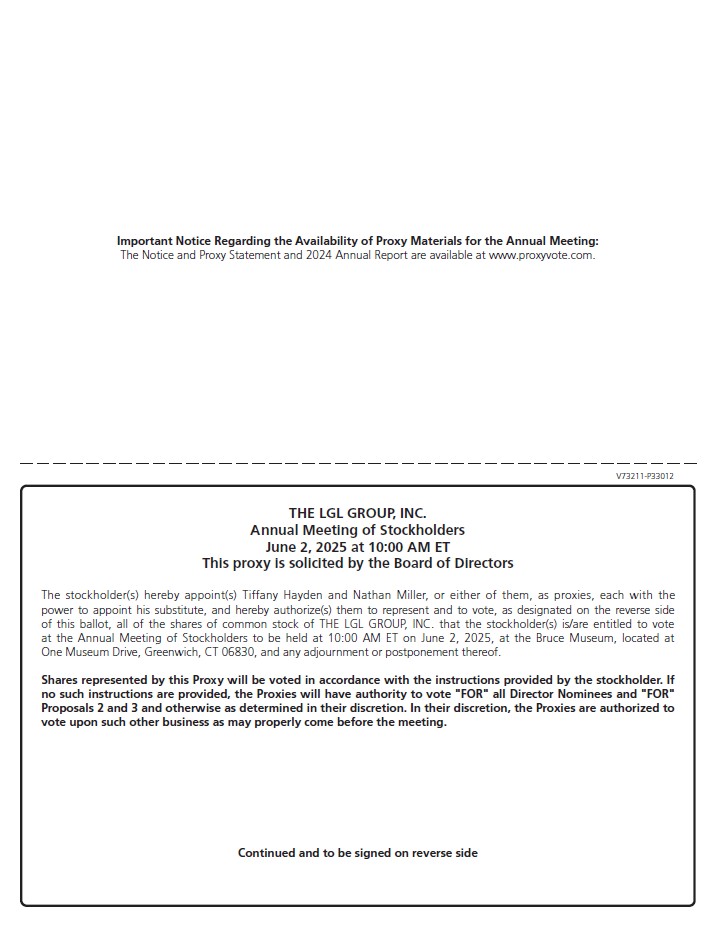 Important Notice Regarding the Availability of Proxy Materials for the Annual Meeting:
The Notice and Proxy Statement and 2024 Annual Report are available at www.proxyvote.com.

V73211-P33012

THE LGL GROUP, INC.
Annual Meeting of Stockholders
June 2, 2025 at 10:00 AM ET
This proxy is solicited by the Board of Directors

The stockholder(s) hereby appoint(s) Tiffany Hayden and Nathan Miller, or either of them, as proxies, each with the power to appoint his substitute, and hereby authorize(s) them to represent and to vote, as designated on the reverse side of this ballot, all of the shares of common stock of THE LGL GROUP, INC. that the stockholder(s) is/are entitled to vote at the Annual Meeting of Stockholders to be held at 10:00 AM ET on June 2, 2025, at the Bruce Museum, located at One Museum Drive, Greenwich, CT 06830, and any adjournment or postponement thereof.

Shares represented by this Proxy will be voted in accordance with the instructions provided by the stockholder. If no such instructions are provided, the Proxies will have authority to vote "FOR" all Director Nominees and "FOR" Proposals 2 and 3 and otherwise as determined in their discretion. In their discretion, the Proxies are authorized to vote upon such other business as may properly come before the meeting.

Continued and to be signed on reverse side